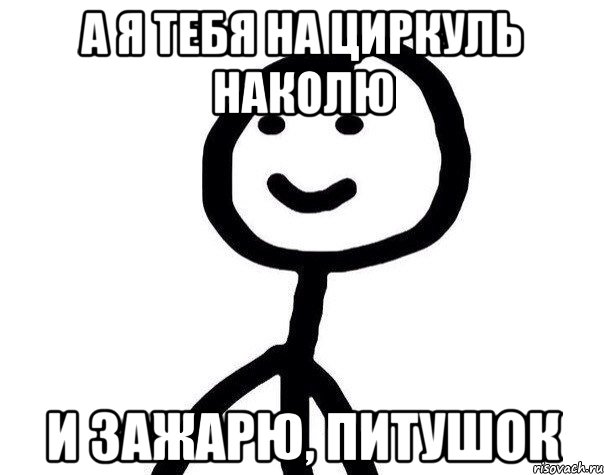 А Я ТЕБЯ НА ЦИРКУЛЬ НАКОЛЮ

И ЗАЖАРЮ, ПИТУШОК

risovach.ru